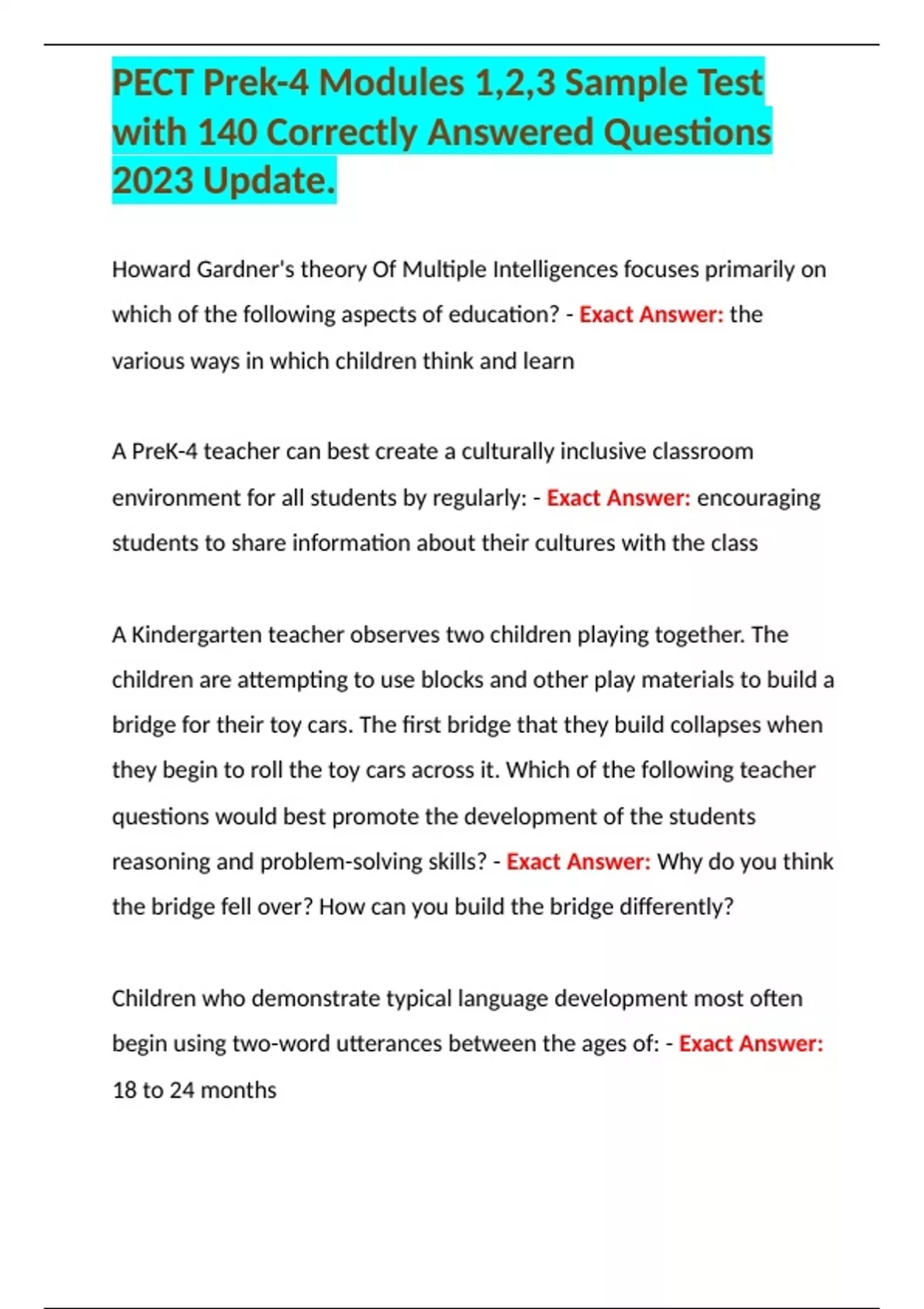 PECT Prek-4 Modules 1,2,3 Sample Test with 140 Correctly Answered Questions 2023 Update.

Howard Gardner's theory Of Multiple Intelligences focuses primarily on which of the following aspects of education? - Exact Answer: the various ways in which children think and learn

A PreK-4 teacher can best create a culturally inclusive classroom environment for all students by regularly: - Exact Answer: encouraging students to share information about their cultures with the class

A Kindergarten teacher observes two children playing together. The children are attempting to use blocks and other play materials to build a bridge for their toy cars. The first bridge that they build collapses when they begin to roll the toy cars across it. Which of the following teacher questions would best promote the development of the students reasoning and problem-solving skills? - Exact Answer: Why do you think the bridge fell over? How can you build the bridge differently?

Children who demonstrate typical language development most often begin using two-word utterances between the ages of: - Exact Answer: 18 to 24 months